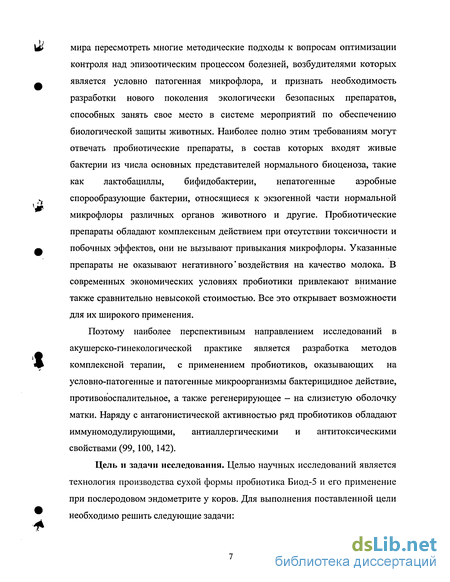 мира пересмотреть многие методические подходы к вопросам оптимизации контроля над эпизоотическим процессом болезней, возбудителями которых является условно патогенная микрофлора, и признать необходимость разработки нового поколения экологически безопасных препаратов, способных занять свое место в системе мероприятий по обеспечению биологической защиты животных. Наиболее полно этим требованиям могут отвечать пробиотические препараты, в состав которых входят живые бактерии из числа основных представителей нормального биоценоза, такие как лактобациллы, бифидобактерии, непатогенные аэробные спорообразующие бактерии, относящиеся к экзогенной части нормальной микрофлоры различных органов животного и другие. Пробиотические препараты обладают комплексным действием при отсутствии токсичности и побочных эффектов, они не вызывают привыкания микрофлоры. Указанные препараты не оказывают негативного воздействия на качество молока. В современных экономических условиях пробиотики привлекают внимание также сравнительно невысокой стоимостью. Все это открывает возможности для их широкого применения.

Поэтому наиболее перспективным направлением исследований в акушерско-гинекологической практике является разработка методов комплексной терапии, с применением пробиотиков, оказывающих на условно-патогенные и патогенные микроорганизмы бактерицидное действие, противовоспалительное, а также регенерирующее – на слизистую оболочку матки. Наряду с антагонистической активностью ряд пробиотиков обладают иммуномодулирующими, антиаллергическими и антитоксическими свойствами (99, 100, 142).

Цель и задачи исследования. Целью научных исследований является технология производства сухой формы пробиотика Биод-5 и его применение при послеродовом эндометрите у коров. Для выполнения поставленной цели необходимо решить следующие задачи:

7

dsLib.net
библиотека диссертаций